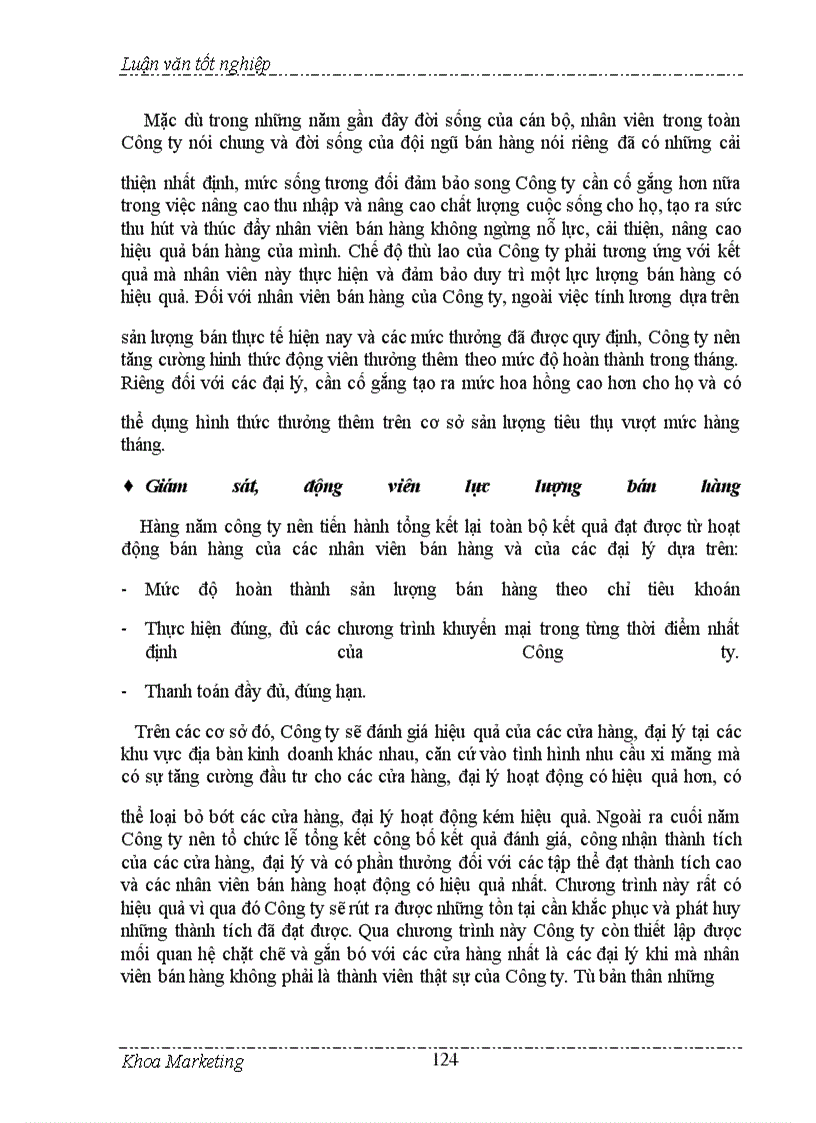 Luận văn tốt nghiệp

Mặc dù trong những năm gần đây đời sống của cán bộ, nhân viên trong toàn Công ty nói chung và đời sống của đội ngũ bán hàng nói riêng đã có những cải

thiện nhất định, mức sống tương đối đảm bảo song Công ty cần cố gắng hơn nữa trong việc nâng cao thu nhập và nâng cao chất lượng cuộc sống cho họ, tạo ra sức thu hút và thúc đẩy nhân viên bán hàng không ngừng nỗ lực, cải thiện, nâng cao hiệu quả bán hàng của mình. Chế độ thù lao của Công ty phải tương ứng với kết quả mà nhân viên này thực hiện và đảm bảo duy trì một lực lượng bán hàng có hiệu quả. Đối với nhân viên bán hàng của Công ty, ngoài việc tính lương dựa trên

sản lượng bán thực tế hiện nay và các mức thưởng đã được quy định, Công ty nên tăng cường hình thức động viên thưởng thêm theo mức độ hoàn thành trong tháng. Riêng đối với các đại lý, cần cố gắng tạo ra mức hoa hồng cao hơn cho họ và có

thể dụng hình thức thưởng thêm trên cơ sở sản lượng tiêu thụ vượt mức hàng tháng.

♦ Giám sát, động viên lực lượng bán hàng

Hàng năm công ty nên tiến hành tổng kết lại toàn bộ kết quả đạt được từ hoạt động bán hàng của các nhân viên bán hàng và của các đại lý dựa trên:

- Mức độ hoàn thành sản lượng bán hàng theo chỉ tiêu khoán

- Thực hiện đúng, đủ các chương trình khuyến mại trong từng thời điểm nhất định của Công ty.

- Thanh toán đầy đủ, đúng hạn.

Trên các cơ sở đó, Công ty sẽ đánh giá hiệu quả của các cửa hàng, đại lý tại các khu vực địa bàn kinh doanh khác nhau, căn cứ vào tình hình nhu cầu xi măng mà có sự tăng cường đầu tư cho các cửa hàng, đại lý hoạt động có hiệu quả hơn, có

thể loại bỏ bớt các cửa hàng, đại lý hoạt động kém hiệu quả. Ngoài ra cuối năm Công ty nên tổ chức lễ tổng kết công bố kết quả đánh giá, công nhận thành tích của các cửa hàng, đại lý và có phần thưởng đối với các tập thể đạt thành tích cao và các nhân viên bán hàng hoạt động có hiệu quả nhất. Chương trình này rất có hiệu quả vì qua đó Công ty sẽ rút ra được những tồn tại cần khắc phục và phát huy những thành tích đã đạt được. Qua chương trình này Công ty còn thiết lập được mối quan hệ chặt chẽ và gắn bó với các cửa hàng nhất là các đại lý khi mà nhân viên bán hàng không phải là thành viên thật sự của Công ty. Từ bản thân những

Khoa Marketing 124